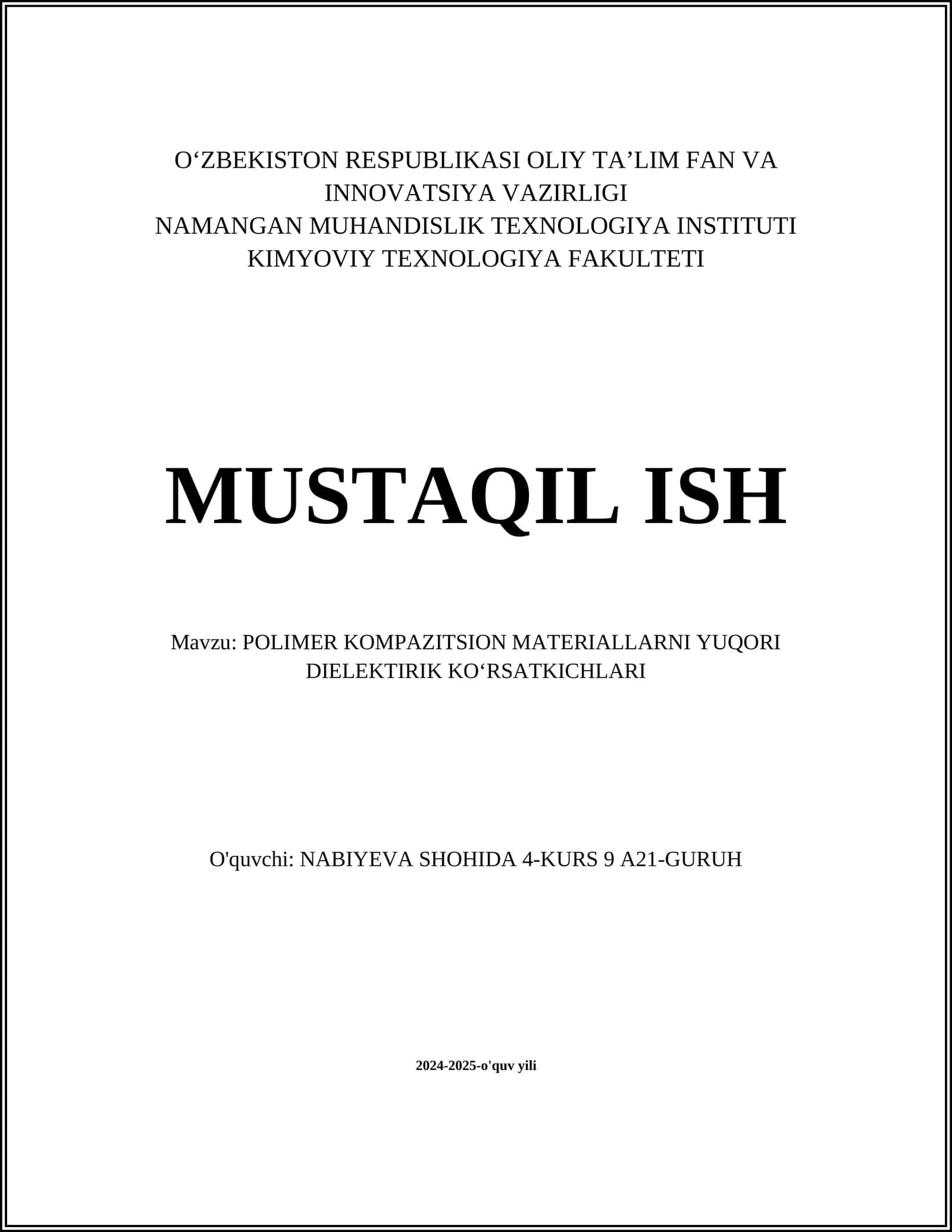 O‘ZBEKISTON RESPUBLIKASI OLIY TA’LIM FAN VA INNOVATSIYA VAZIRLIGI
NAMANGAN MUHANDISLIK TEXNOLOGIYA INSTITUTI
KIMYOVIY TEXNOLOGIYA FAKULTETI

MUSTAQIL ISH

Mavzu: POLIMER KOMPAZITSION MATERIALLARNI YUQORI DIELEKTIRIK KO‘RSATKICHLARI

O'quvchi: NABIYEVA SHOHIDA 4-KURS 9 A21-GURUH

2024-2025-o'quv yili